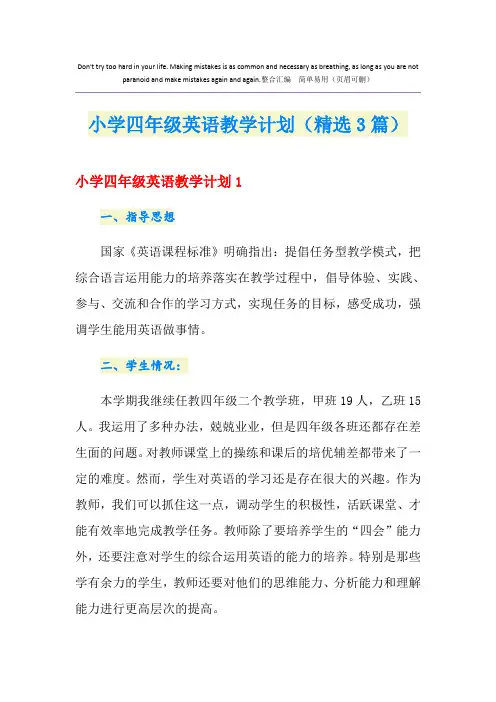 Don't try too hard in your life. Making mistakes is as common and necessary as breathing, as long as you are not paranoid and make mistakes again and again.整合汇编 简单易用（页眉可删）

小学四年级英语教学计划（精选3篇）

小学四年级英语教学计划1

一、指导思想

国家《英语课程标准》明确指出：提倡任务型教学模式，把综合语言运用能力的培养落实在教学过程中，倡导体验、实践、参与、交流和合作的学习方式，实现任务的目标，感受成功，强调学生能用英语做事情。

二、学生情况：

本学期我继续任教四年级二个教学班，甲班19人，乙班15人。我运用了多种办法，兢兢业业，但是四年级各班还都存在差生面的问题。对教师课堂上的操练和课后的培优辅差都带来了一定的难度。然而，学生对英语的学习还是存在很大的兴趣。作为教师，我们可以抓住这一点，调动学生的积极性，活跃课堂、才能有效率地完成教学任务。教师除了要培养学生的“四会”能力外，还要注意对学生的综合运用英语的能力的培养。特别是那些学有余力的学生，教师还要对他们的思维能力、分析能力和理解能力进行更高层次的提高。